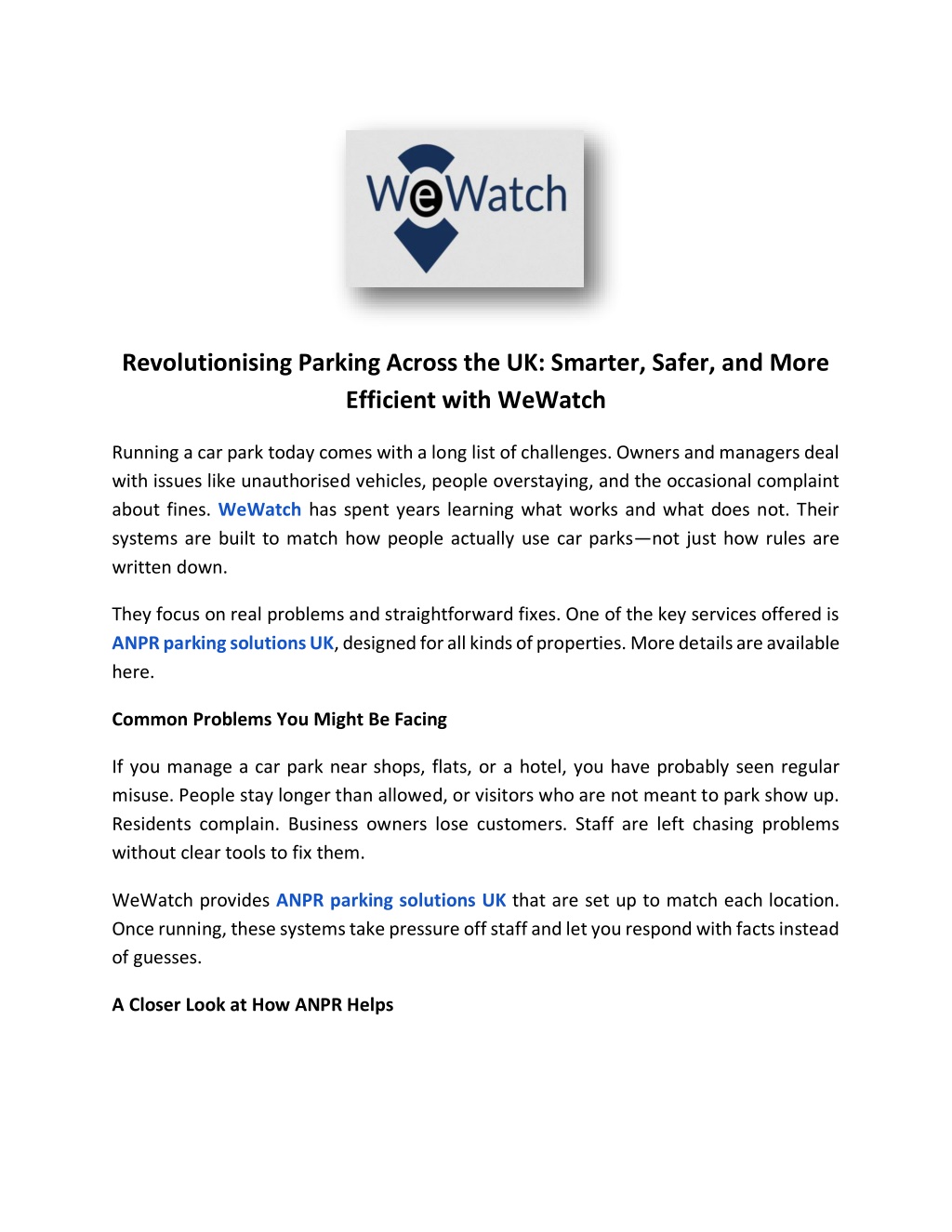 WeWatch

Revolutionising Parking Across the UK: Smarter, Safer, and More Efficient with WeWatch

Running a car park today comes with a long list of challenges. Owners and managers deal with issues like unauthorised vehicles, people overstaying, and the occasional complaint about fines. WeWatch has spent years learning what works and what does not. Their systems are built to match how people actually use car parks—not just how rules are written down.

They focus on real problems and straightforward fixes. One of the key services offered is ANPR parking solutions UK, designed for all kinds of properties. More details are available here.

Common Problems You Might Be Facing

If you manage a car park near shops, flats, or a hotel, you have probably seen regular misuse. People stay longer than allowed, or visitors who are not meant to park show up. Residents complain. Business owners lose customers. Staff are left chasing problems without clear tools to fix them.

WeWatch provides ANPR parking solutions UK that are set up to match each location. Once running, these systems take pressure off staff and let you respond with facts instead of guesses.

A Closer Look at How ANPR Helps